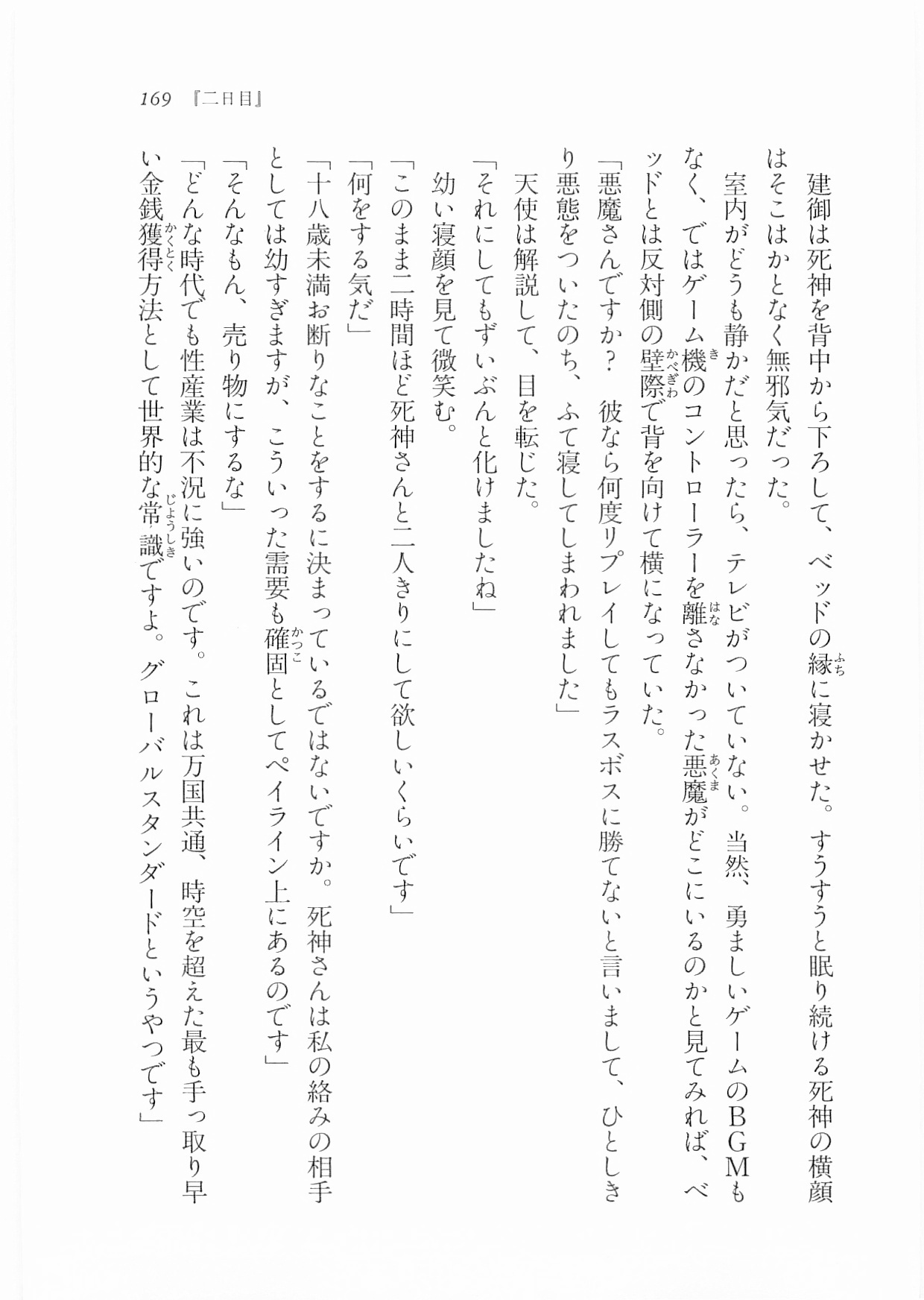 169 『二日目』

建御は死神を背中から下ろして、ベッドの縁に寝かせた。すうすうと眠り続ける死神の横顔はそこはかとなく無邪気だった。

室内がどうも静かだと思ったら、テレビがついていない。当然、勇ましいゲームのBGMもなく、ではゲーム機のコントローラーを離さなかった悪魔がどこにいるのかと見てみれば、ベッドとは反対側の壁際で背を向けて横になっていた。

「悪魔さんですか？　彼なら何度リプレイしてもラスボスに勝てないと言いまして、ひとしきり悪態をついたのち、ふて寝してしまわれました」

天使は解説して、目を転じた。

「それにしてもずいぶんと化けましたね」

幼い寝顔を見て微笑む。

「このまま二時間ほど死神さんと二人きりにして欲しいくらいです」

「何をする気だ」

「十八歳未満お断りなことをするに決まっているではないですか。死神さんは私の絡みの相手としては幼すぎますが、こういった需要も確固としてペイライン上にあるのです」

「そんなもん、売り物にするな」

「どんな時代でも性産業は不況に強いのです。これは万国共通、時空を超えた最も手っ取り早い金銭獲得方法として世界的な常識ですよ。グローバルスタンダードというやつです」